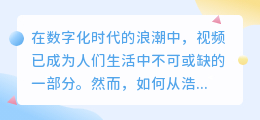 在数字化时代的浪潮中，视频已成为人们生活中不可或缺的一部分。然而，如何从浩...